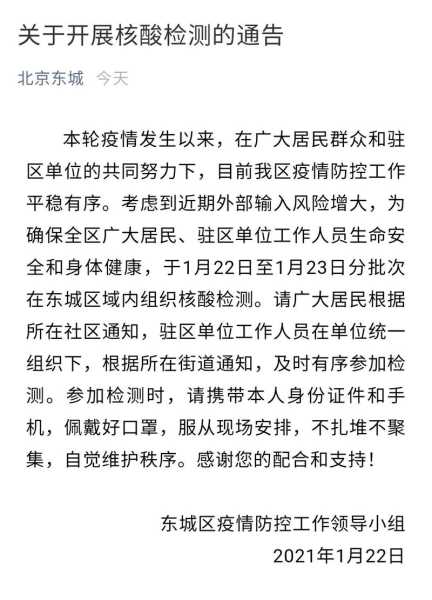 关于开展核酸检测的通告

北京东城 今天

本轮疫情发生以来，在广大居民群众和驻区单位的共同努力下，目前我区疫情防控工作平稳有序。考虑到近期外部输入风险增大，为确保全区广大居民、驻区单位工作人员生命安全和身体健康，于1月22日至1月23日分批次在东城区域内组织核酸检测。请广大居民根据所在社区通知，驻区单位工作人员在单位统一组织下，根据所在街道通知，及时有序参加检测。参加检测时，请携带本人身份证件和手机，佩戴好口罩，服从现场安排，不扎堆不聚集，自觉维护秩序。感谢您的配合和支持！

东城区疫情防控工作领导小组
2021年1月22日